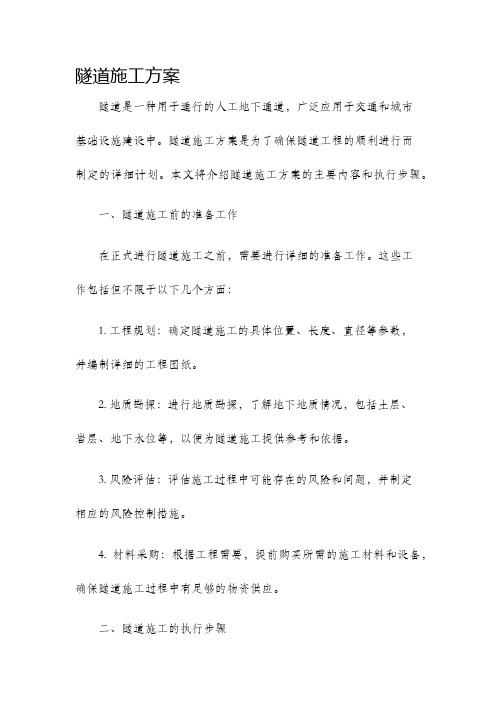 隧道施工方案

隧道是一种用于通行的人工地下通道，广泛应用于交通和城市基础设施建设中。隧道施工方案是为了确保隧道工程的顺利进行而制定的详细计划。本文将介绍隧道施工方案的主要内容和执行步骤。

一、隧道施工前的准备工作

在正式进行隧道施工之前，需要进行详细的准备工作。这些工作包括但不限于以下几个方面：

1. 工程规划：确定隧道施工的具体位置、长度、直径等参数，并编制详细的工程图纸。

2. 地质勘探：进行地质勘探，了解地下地质情况，包括土层、岩层、地下水位等，以便为隧道施工提供参考和依据。

3. 风险评估：评估施工过程中可能存在的风险和问题，并制定相应的风险控制措施。

4. 材料采购：根据工程需要，提前购买所需的施工材料和设备，确保隧道施工过程中有足够的物资供应。

二、隧道施工的执行步骤